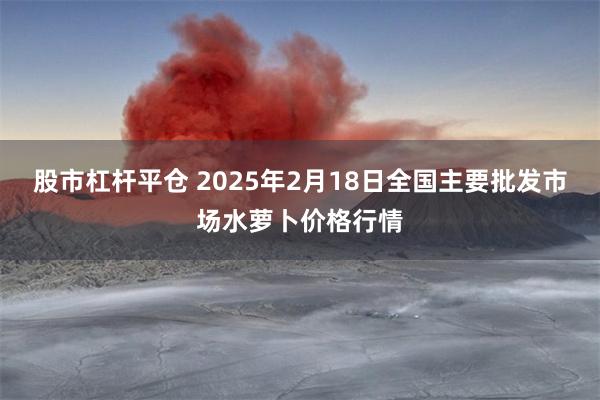 股市杠杆平仓 2025年2月18日全国主要批发市场水萝卜价格行情